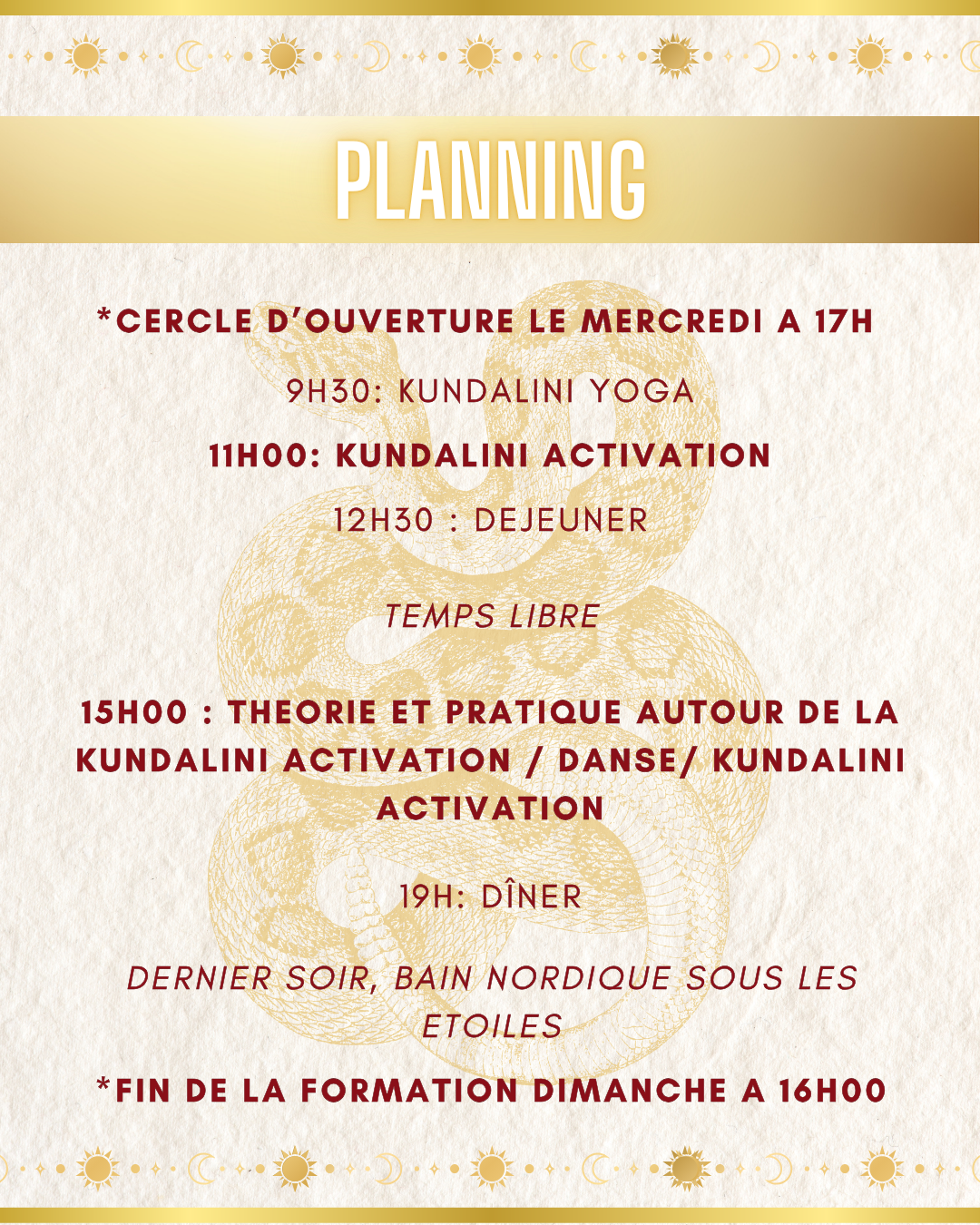 PLANNING

*CERCLE D'OUVERTURE LE MERCREDI A 17H

9H30: KUNDALINI YOGA

11H00: KUNDALINI ACTIVATION

12H30 : DEJEUNER

TEMPS LIBRE

15H00 : THEORIE ET PRATIQUE AUTOUR DE LA KUNDALINI ACTIVATION / DANSE/ KUNDALINI ACTIVATION

19H: DÎNER

DERNIER SOIR, BAIN NORDIQUE SOUS LES ETOILES

*FIN DE LA FORMATION DIMANCHE A 16H00